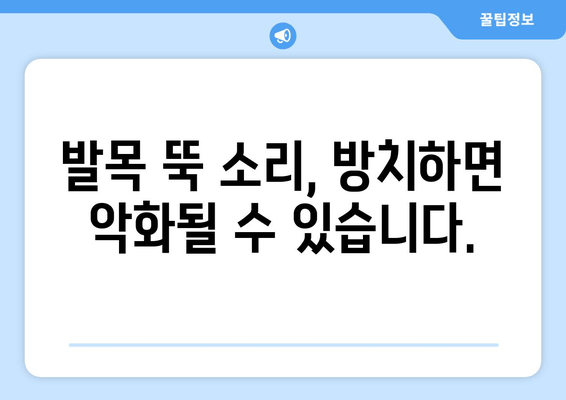 꿀팁정보

발목 뚝 소리, 방치하면 악화될 수 있습니다.